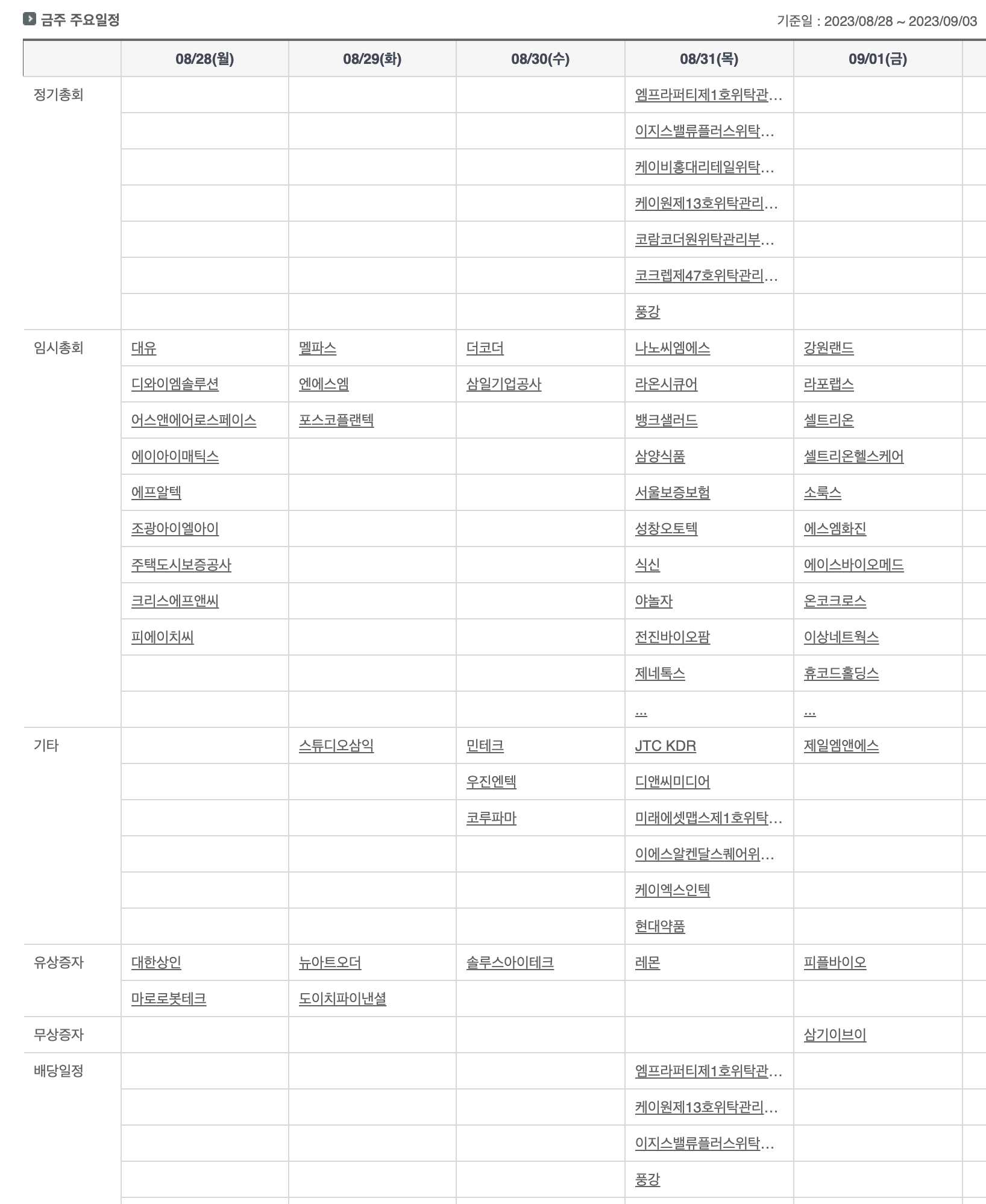 금주 주요일정

기준일 : 2023/08/28 ~ 2023/09/03

| | 08/28(월) | 08/29(화) | 08/30(수) | 08/31(목) | 09/01(금) |
|---|---|---|---|---|---|
| 정기총회 | | | | 엠프라퍼티제1호위탁관… | |
| | | | | 이지스밸류플러스위탁… | |
| | | | | 케이비홍대리테일위탁… | |
| | | | | 케이원제13호위탁관리… | |
| | | | | 코람코더원위탁관리부… | |
| | | | | 코크렙제47호위탁관리… | |
| | | | | 풍강 | |
| 임시총회 | 대유 | 멜파스 | 더코더 | 나노씨엠에스 | 강원랜드 |
| | 디와이엠솔루션 | 엔에스엠 | 삼일기업공사 | 라온시큐어 | 라포랩스 |
| | 어스앤에어로스페이스 | 포스코플랜텍 | | 뱅크샐러드 | 셀트리온 |
| | 에이아이매틱스 | | | 삼양식품 | 셀트리온헬스케어 |
| | 에프알텍 | | | 서울보증보험 | 소룩스 |
| | 조광아이엘아이 | | | 성창오토텍 | 에스엠화진 |
| | 주택도시보증공사 | | | 식신 | 에이스바이오메드 |
| | 크리스에프앤씨 | | | 야놀자 | 온코크로스 |
| | 피에이치씨 | | | 전진바이오팜 | 이상네트웍스 |
| | | | | 제네톡스 | 휴코드홀딩스 |
| | | | | ... | ... |
| 기타 | | 스튜디오삼익 | 민테크 | JTC KDR | 제일엠앤에스 |
| | | | 우진엔텍 | 디앤씨미디어 | |
| | | | 코루파마 | 미래에셋맵스제1호위탁… | |
| | | | | 이에스알켄달스퀘어위… | |
| | | | | 케이엑스인텍 | |
| | | | | 현대약품 | |
| 유상증자 | 대한상인 | 뉴아트오더 | 솔루스아이테크 | 레몬 | 피플바이오 |
| | 마로로봇테크 | 도이치파이낸셜 | | | |
| 무상증자 | | | | | 삼기이브이 |
| 배당일정 | | | | 엠프라퍼티제1호위탁관… | |
| | | | | 케이원제13호위탁관리… | |
| | | | | 이지스밸류플러스위탁… | |
| | | | | 풍강 | |